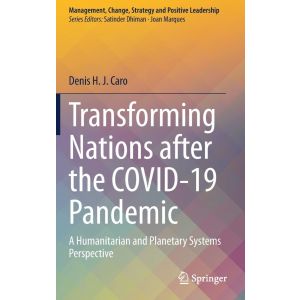 Management, Change, Strategy and Positive Leadership
Series Editors: Satinder Dhiman · Joan Marques

Denis H. J. Caro

Transforming Nations after the COVID-19 Pandemic

A Humanitarian and Planetary Systems Perspective

Springer